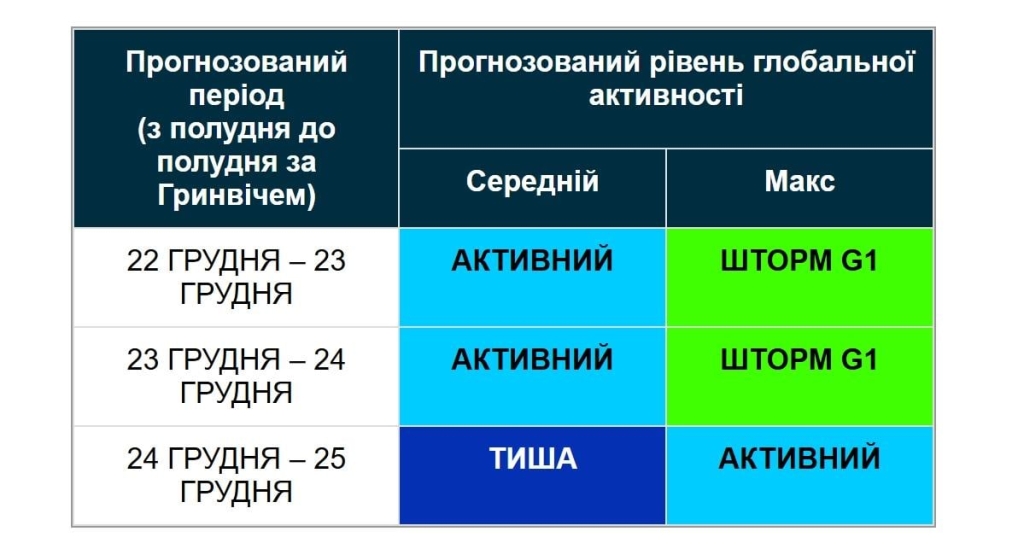 | Прогнозований період (з полудня до полудня за Гринвічем) | Прогнозований рівень глобальної активності | |
|---|---|---|
| | Середній | Макс |
| 22 ГРУДНЯ – 23 ГРУДНЯ | АКТИВНИЙ | ШТОРМ G1 |
| 23 ГРУДНЯ – 24 ГРУДНЯ | АКТИВНИЙ | ШТОРМ G1 |
| 24 ГРУДНЯ – 25 ГРУДНЯ | ТИША | АКТИВНИЙ |